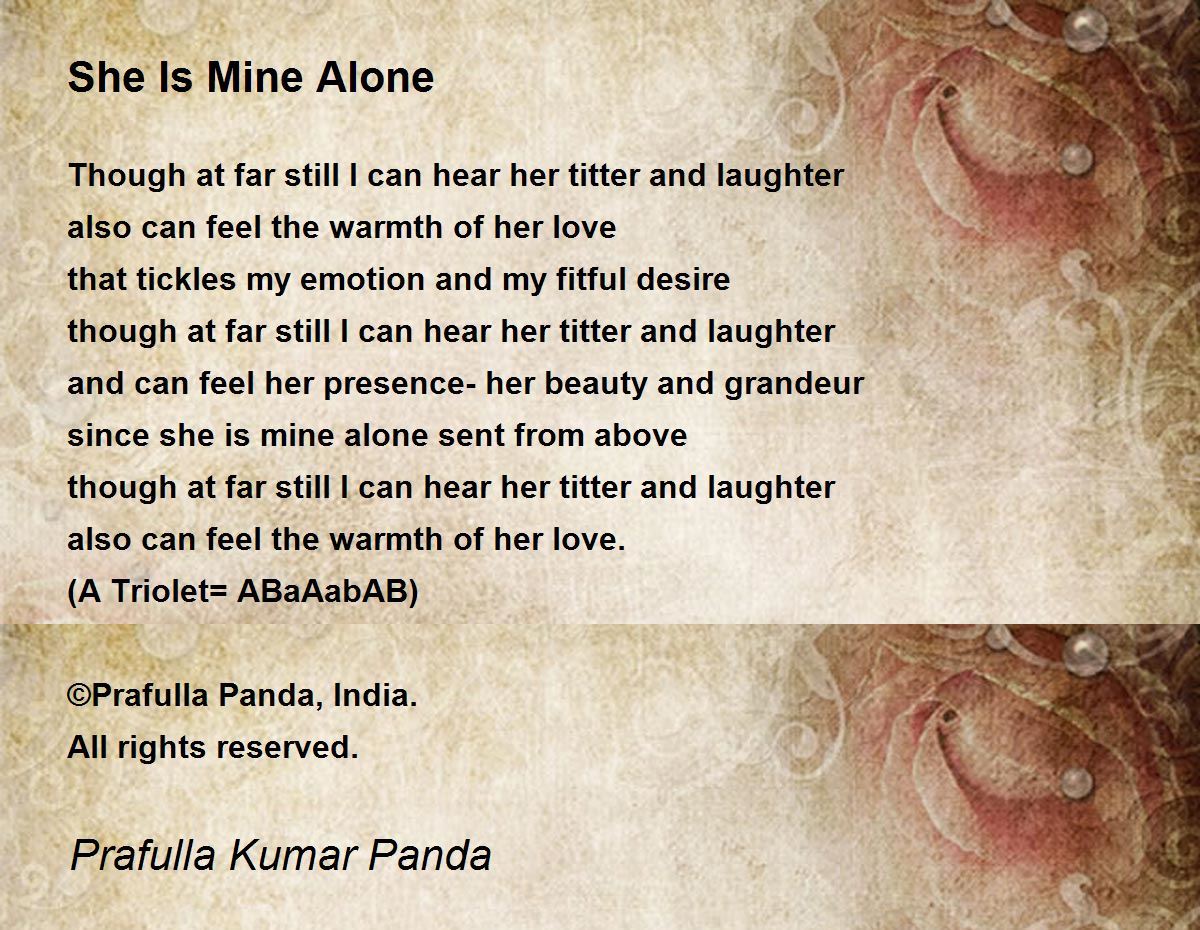 She Is Mine Alone

Though at far still I can hear her titter and laughter
also can feel the warmth of her love
that tickles my emotion and my fitful desire
though at far still I can hear her titter and laughter
and can feel her presence- her beauty and grandeur
since she is mine alone sent from above
though at far still I can hear her titter and laughter
also can feel the warmth of her love.
(A Triolet= ABaAabAB)

©Prafulla Panda, India.
All rights reserved.

Prafulla Kumar Panda